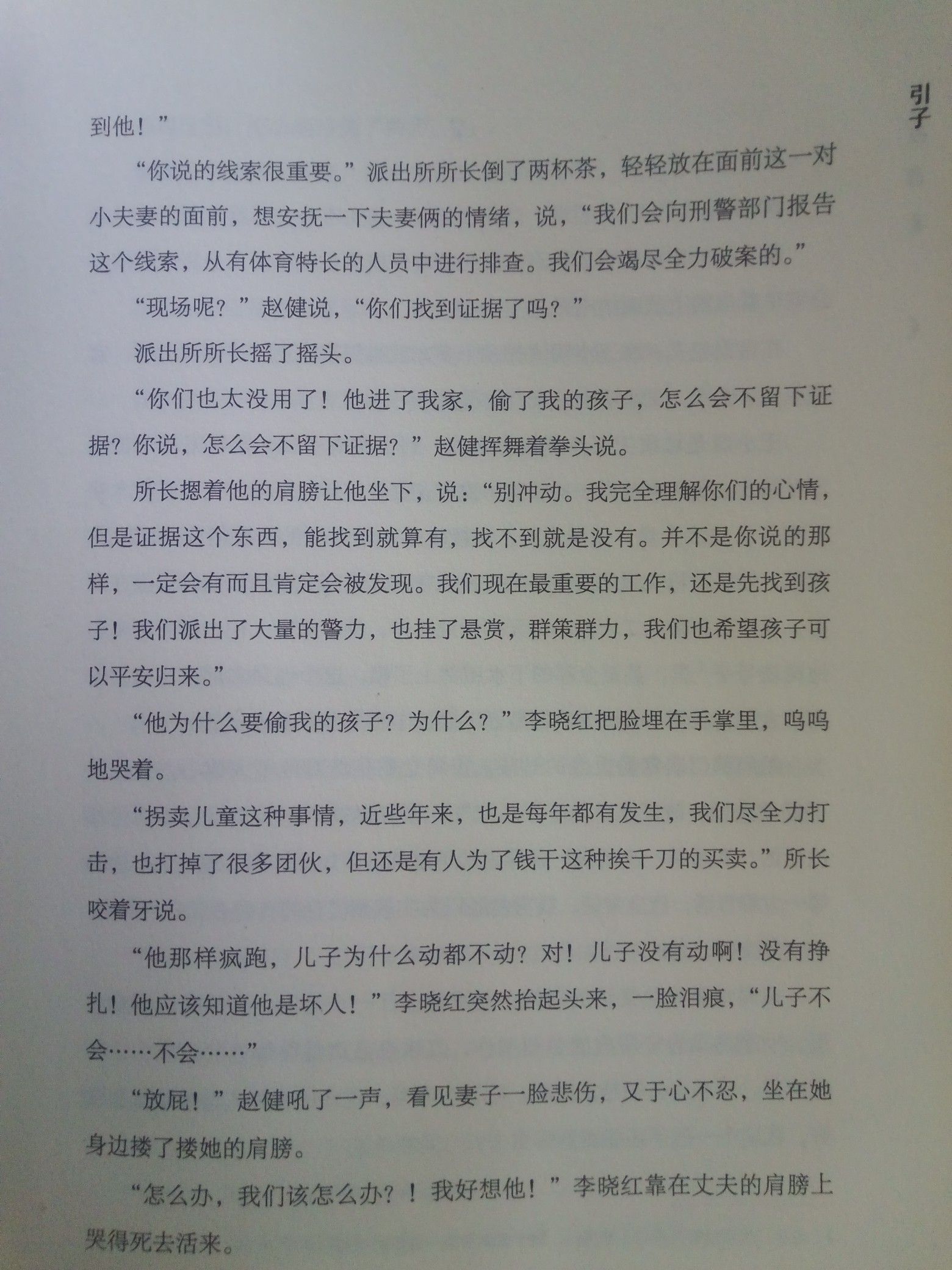 引子

到他！”

“你说的线索很重要。”派出所所长倒了两杯茶，轻轻放在面前这一对小夫妻的面前，想安抚一下夫妻俩的情绪，说，“我们会向刑警部门报告这个线索，从有体育特长的人员中进行排查。我们会竭尽全力破案的。”

“现场呢？”赵健说，“你们找到证据了吗？”

派出所所长摇了摇头。

“你们也太没用了！他进了我家，偷了我的孩子，怎么会不留下证据？你说，怎么会不留下证据？”赵健挥舞着拳头说。

所长摁着他的肩膀让他坐下，说：“别冲动。我完全理解你们的心情，但是证据这个东西，能找到就算有，找不到就是没有。并不是你说的那样，一定会有而且肯定会被发现。我们现在最重要的工作，还是先找到孩子！我们派出了大量的警力，也挂了悬赏，群策群力，我们也希望孩子可以平安归来。”

“他为什么要偷我的孩子？为什么？”李晓红把脸埋在手掌里，呜呜地哭着。

“拐卖儿童这种事情，近些年来，也是每年都有发生，我们尽全力打击，也打掉了很多团伙，但还是有人为了钱干这种挨千刀的买卖。”所长咬着牙说。

“他那样疯跑，儿子为什么动都不动？对！儿子没有动啊！没有挣扎！他应该知道他是坏人！”李晓红突然抬起头来，一脸泪痕，“儿子不会……不会……”

“放屁！”赵健吼了一声，看见妻子一脸悲伤，又于心不忍，坐在她身边搂了搂她的肩膀。

“怎么办，我们该怎么办？！我好想他！”李晓红靠在丈夫的肩膀上哭得死去活来。